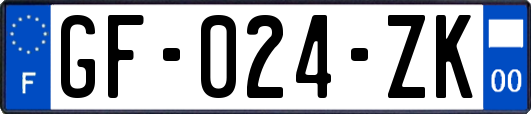 F
GF-024-ZK
00